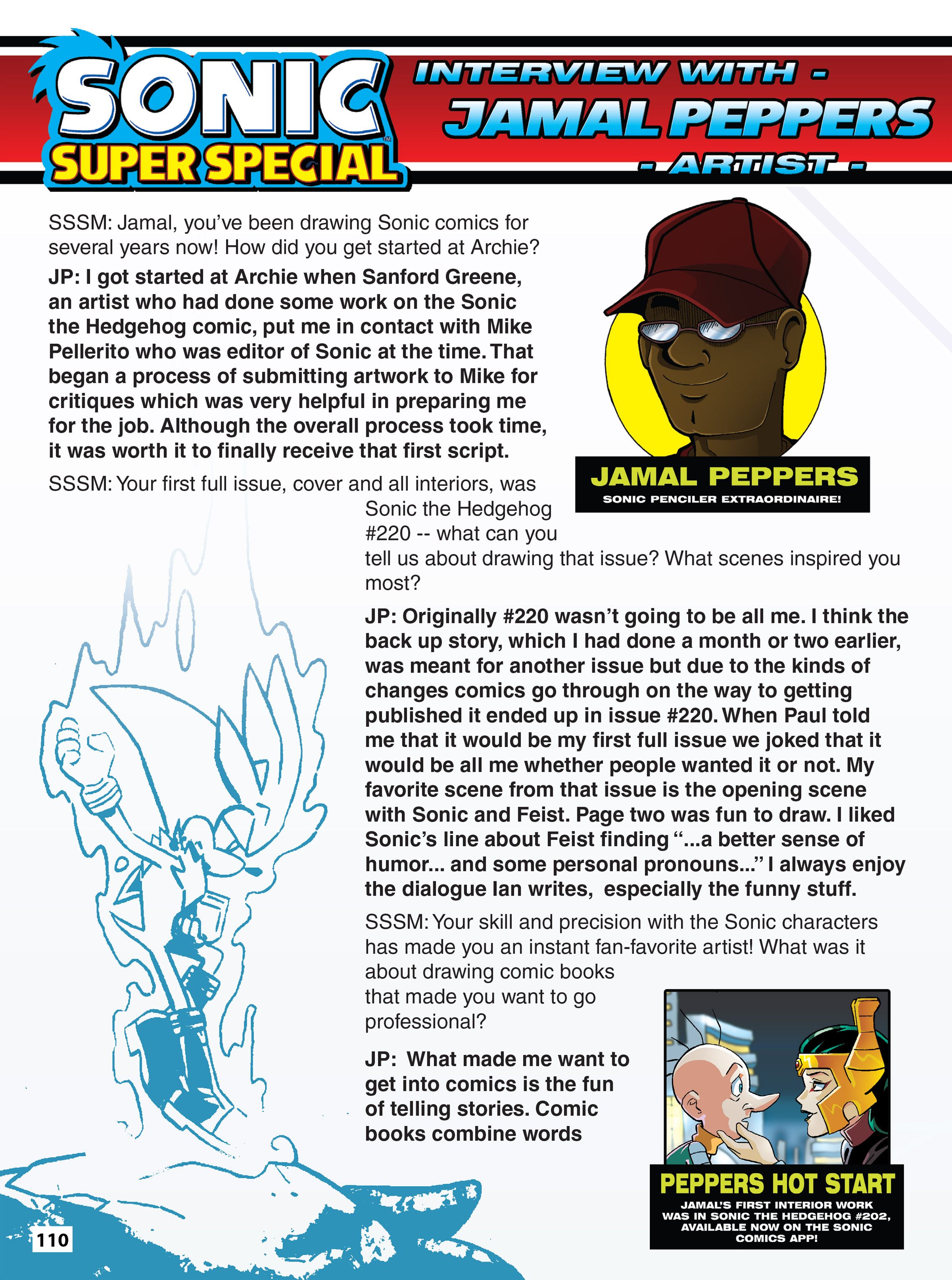 SONIC SUPER SPECIAL

INTERVIEW WITH -
JAMAL PEPPERS
- ARTIST -

SSSM: Jamal, you've been drawing Sonic comics for several years now! How did you get started at Archie?

JP: I got started at Archie when Sanford Greene, an artist who had done some work on the Sonic the Hedgehog comic, put me in contact with Mike Pellerito who was editor of Sonic at the time. That began a process of submitting artwork to Mike for critiques which was very helpful in preparing me for the job. Although the overall process took time, it was worth it to finally receive that first script.

JAMAL PEPPERS
SONIC PENCILER EXTRAORDINAIRE!

SSSM: Your first full issue, cover and all interiors, was Sonic the Hedgehog #220 -- what can you tell us about drawing that issue? What scenes inspired you most?

JP: Originally #220 wasn't going to be all me. I think the back up story, which I had done a month or two earlier, was meant for another issue but due to the kinds of changes comics go through on the way to getting published it ended up in issue #220. When Paul told me that it would be my first full issue we joked that it would be all me whether people wanted it or not. My favorite scene from that issue is the opening scene with Sonic and Feist. Page two was fun to draw. I liked Sonic's line about Feist finding "...a better sense of humor... and some personal pronouns..." I always enjoy the dialogue Ian writes, especially the funny stuff.

SSSM: Your skill and precision with the Sonic characters has made you an instant fan-favorite artist! What was it about drawing comic books that made you want to go professional?

JP: What made me want to get into comics is the fun of telling stories. Comic books combine words

PEPPERS HOT START
JAMAL'S FIRST INTERIOR WORK WAS IN SONIC THE HEDGEHOG #202, AVAILABLE NOW ON THE SONIC COMICS APP!

110